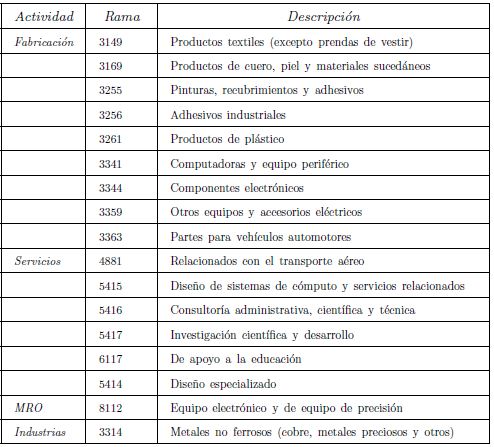 | Actividad | Rama | Descripción |
|---|---|---|
| Fabricación | 3149 | Productos textiles (excepto prendas de vestir) |
| | 3169 | Productos de cuero, piel y materiales sucedáneos |
| | 3255 | Pinturas, recubrimientos y adhesivos |
| | 3256 | Adhesivos industriales |
| | 3261 | Productos de plástico |
| | 3341 | Computadoras y equipo periférico |
| | 3344 | Componentes electrónicos |
| | 3359 | Otros equipos y accesorios eléctricos |
| | 3363 | Partes para vehículos automotores |
| Servicios | 4881 | Relacionados con el transporte aéreo |
| | 5415 | Diseño de sistemas de cómputo y servicios relacionados |
| | 5416 | Consultoría administrativa, científica y técnica |
| | 5417 | Investigación científica y desarrollo |
| | 6117 | De apoyo a la educación |
| | 5414 | Diseño especializado |
| MRO | 8112 | Equipo electrónico y de equipo de precisión |
| Industrias | 3314 | Metales no ferrosos (cobre, metales preciosos y otros) |